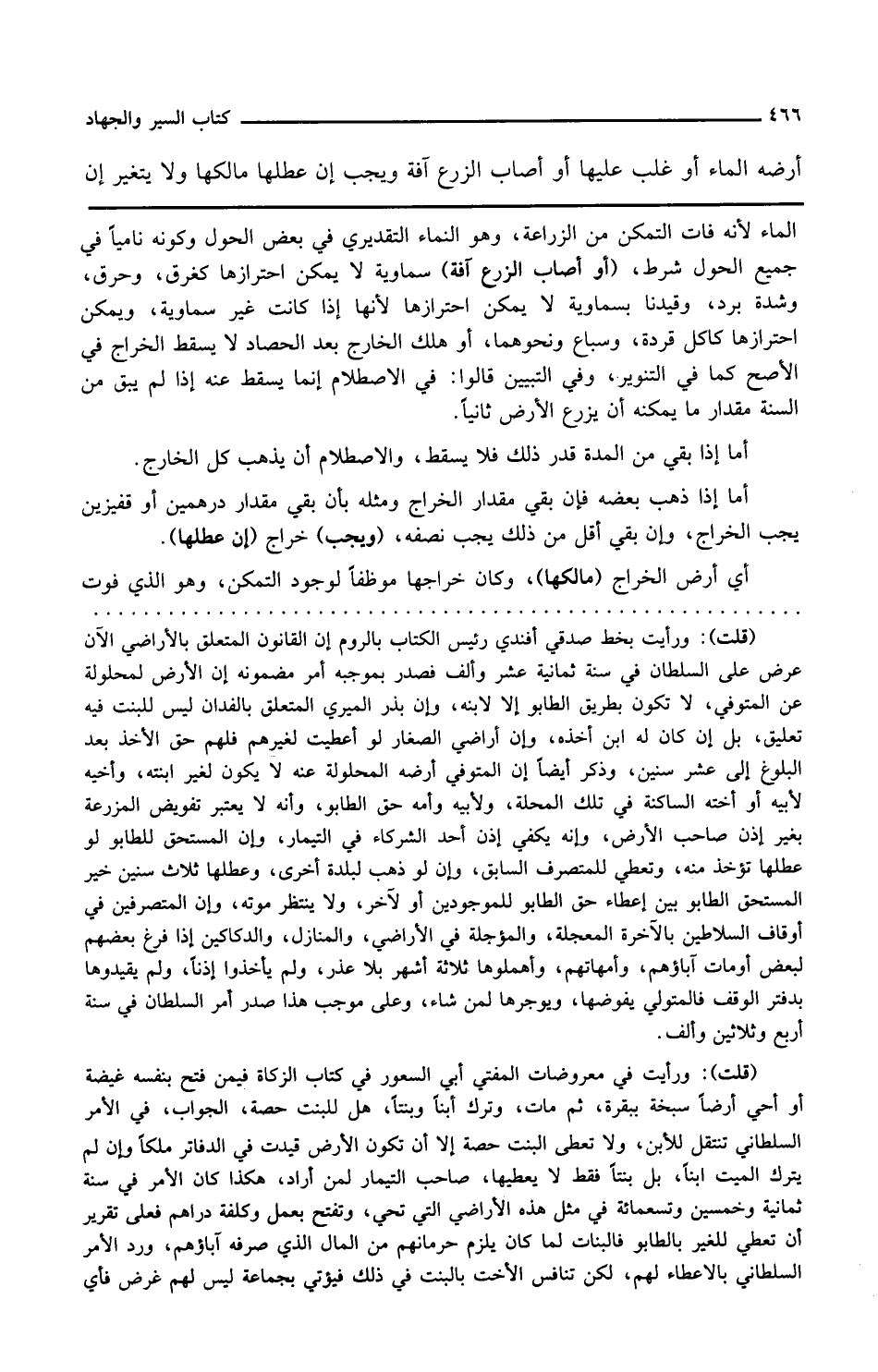 ٤٦٦ كتاب السير والجهاد

أرضه الماء أو غلب عليها أو أصاب الزرع آفة ويجب إن عطلها مالكها ولا يتغير إن

الماء لأنه فات التمكن من الزراعة، وهو النماء التقديري في بعض الحول وكونه نامياً في جميع الحول شرط، (أو أصاب الزرع آفة) سماوية لا يمكن احترازها كغرق، وحرق، وشدة برد، وقيدنا بسماوية لا يمكن احترازها لأنها إذا كانت غير سماوية، ويمكن احترازها كاكل قردة، وسباع ونحوهما، أو هلك الخارج بعد الحصاد لا يسقط الخراج في الأصح كما في التنوير، وفي التبيين قالوا: في الاصطلام إنما يسقط عنه إذا لم يبق من السنة مقدار ما يمكنه أن يزرع الأرض ثانياً.

أما إذا بقي من المدة قدر ذلك فلا يسقط، والاصطلام أن يذهب كل الخارج.

أما إذا ذهب بعضه فإن بقي مقدار الخراج ومثله بأن بقي مقدار درهمين أو قفيزين يجب الخراج، وإن بقي أقل من ذلك يجب نصفه، (ويجب) خراج (إن عطلها).

أي أرض الخراج (مالكها)، وكان خراجها موظفاً لوجود التمكن، وهو الذي فوت

(قلت): ورأيت بخط صدقي أفندي رئيس الكتاب بالروم إن القانون المتعلق بالأراضي الآن عرض على السلطان في سنة ثمانية عشر وألف فصدر بموجبه أمر مضمونه إن الأرض لمحلولة عن المتوفي، لا تكون بطريق الطابو إلا لابنه، وإن بذر الميري المتعلق بالفدان ليس للبنت فيه تعليق، بل إن كان له ابن أخذه، وإن أراضي الصغار لو أعطيت لغيرهم فلهم حق الأخذ بعد البلوغ إلى عشر سنين، وذكر أيضاً إن المتوفي أرضه المحلولة عنه لا يكون لغير ابنته، وأخيه لأبيه أو أخته الساكنة في تلك المحلة، ولأبيه وأمه حق الطابو، وأنه لا يعتبر تفويض المزرعة بغير إذن صاحب الأرض، وإنه يكفي إذن أحد الشركاء في التيمار، وإن المستحق للطابو لو عطلها تؤخذ منه، وتعطي للمتصرف السابق، وإن لو ذهب لبلدة أخرى، وعطلها ثلاث سنين خير المستحق الطابو بين إعطاء حق الطابو للموجودين أو لآخر، ولا ينتظر موته، وإن المتصرفين في أوقاف السلاطين بالآخرة المعجلة، والمؤجلة في الأراضي، والمنازل، والدكاكين إذا فرغ بعضهم لبعض أومات آباؤهم، وأمهاتهم، وأهملوها ثلاثة أشهر بلا عذر، ولم يأخذوا إذناً، ولم يقيدوها بدفتر الوقف فالمتولي يفوضها، ويوجرها لمن شاء، وعلى موجب هذا صدر أمر السلطان في سنة أربع وثلاثين وألف.

(قلت): ورأيت في معروضات المفتي أبي السعور في كتاب الزكاة فيمن فتح بنفسه غيضة أو أحي أرضاً سبخة ببقرة، ثم مات، وترك أبناً وبنتاً، هل للبنت حصة، الجواب، في الأمر السلطاني تنتقل للأبن، ولا تعطى البنت حصة إلا أن تكون الأرض قيدت في الدفاتر ملكاً وإن لم يترك الميت ابناً، بل بنتاً فقط لا يعطيها، صاحب التيمار لمن أراد، هكذا كان الأمر في سنة ثمانية وخمسين وتسعمائة في مثل هذه الأراضي التي تحي، وتفتح بعمل وكلفة دراهم فعلى تقرير أن تعطي للغير بالطابو فالبنات لما كان يلزم حرمانهم من المال الذي صرفه آباؤهم، ورد الأمر السلطاني بالاعطاء لهم، لكن تنافس الأخت بالبنت في ذلك فيؤتي بجماعة ليس لهم غرض فأي